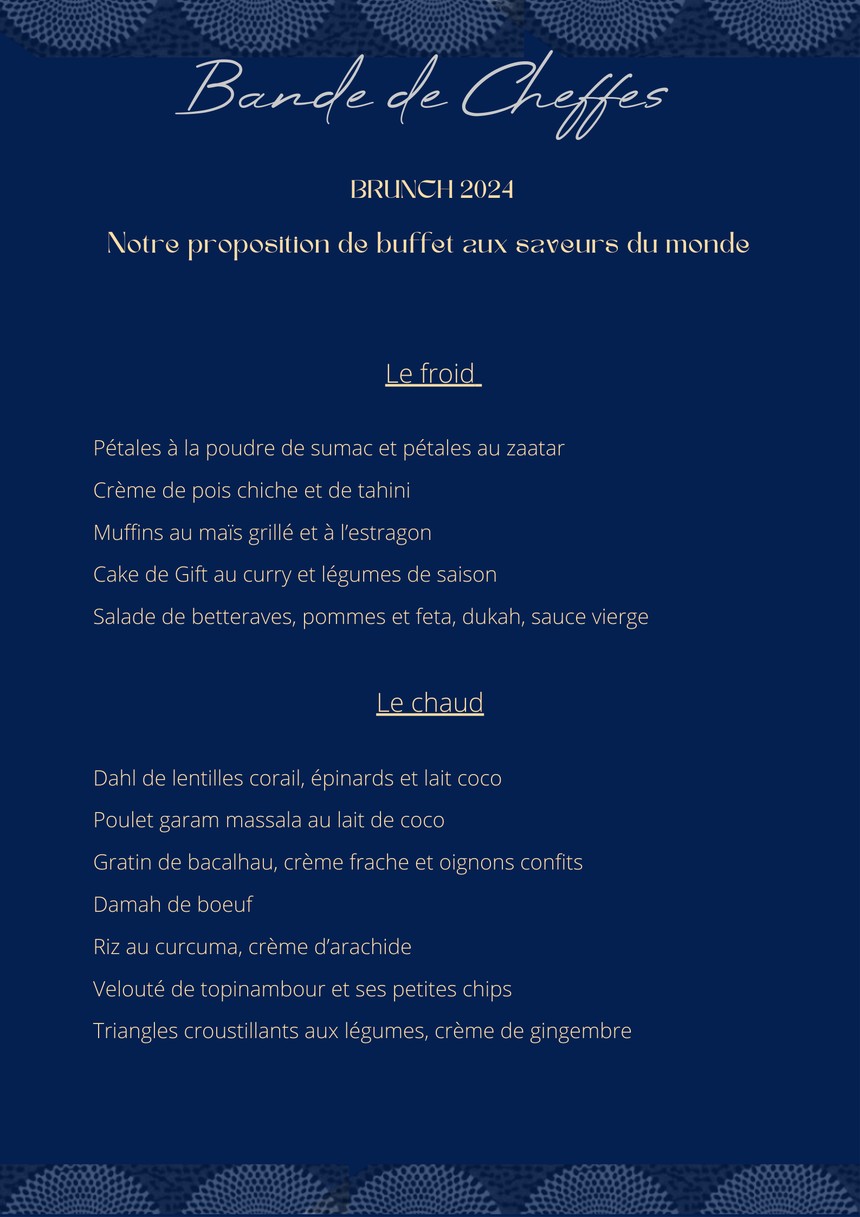 Bande de Cheffes

BRUNCH 2024

Notre proposition de buffet aux saveurs du monde

Le froid

Pétales à la poudre de sumac et pétales au zaatar

Crème de pois chiche et de tahini

Muffins au maïs grillé et à l'estragon

Cake de Gift au curry et légumes de saison

Salade de betteraves, pommes et feta, dukah, sauce vierge

Le chaud

Dahl de lentilles corail, épinards et lait coco

Poulet garam massala au lait de coco

Gratin de bacalhau, crème frache et oignons confits

Damah de boeuf

Riz au curcuma, crème d'arachide

Velouté de topinambour et ses petites chips

Triangles croustillants aux légumes, crème de gingembre